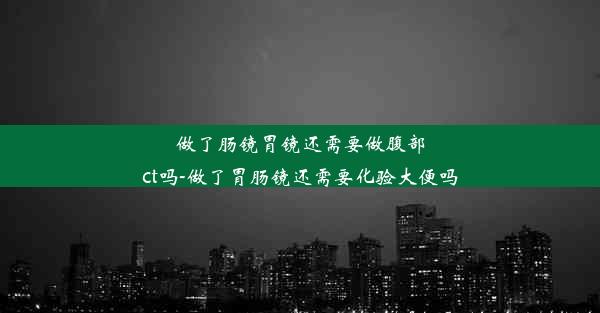 做了肠镜胃镜还需要做腹部ct吗-做了胃肠镜还需要化验大便吗